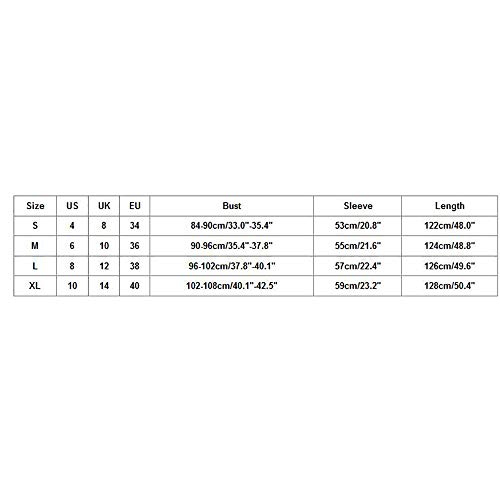 | Size | US | UK | EU | Bust | Sleeve | Length |
|---|---|---|---|---|---|---|
| S | 4 | 8 | 34 | 84-90cm/33.0"-35.4" | 53cm/20.8" | 122cm/48.0" |
| M | 6 | 10 | 36 | 90-96cm/35.4"-37.8" | 55cm/21.6" | 124cm/48.8" |
| L | 8 | 12 | 38 | 96-102cm/37.8"-40.1" | 57cm/22.4" | 126cm/49.6" |
| XL | 10 | 14 | 40 | 102-108cm/40.1"-42.5" | 59cm/23.2" | 128cm/50.4" |